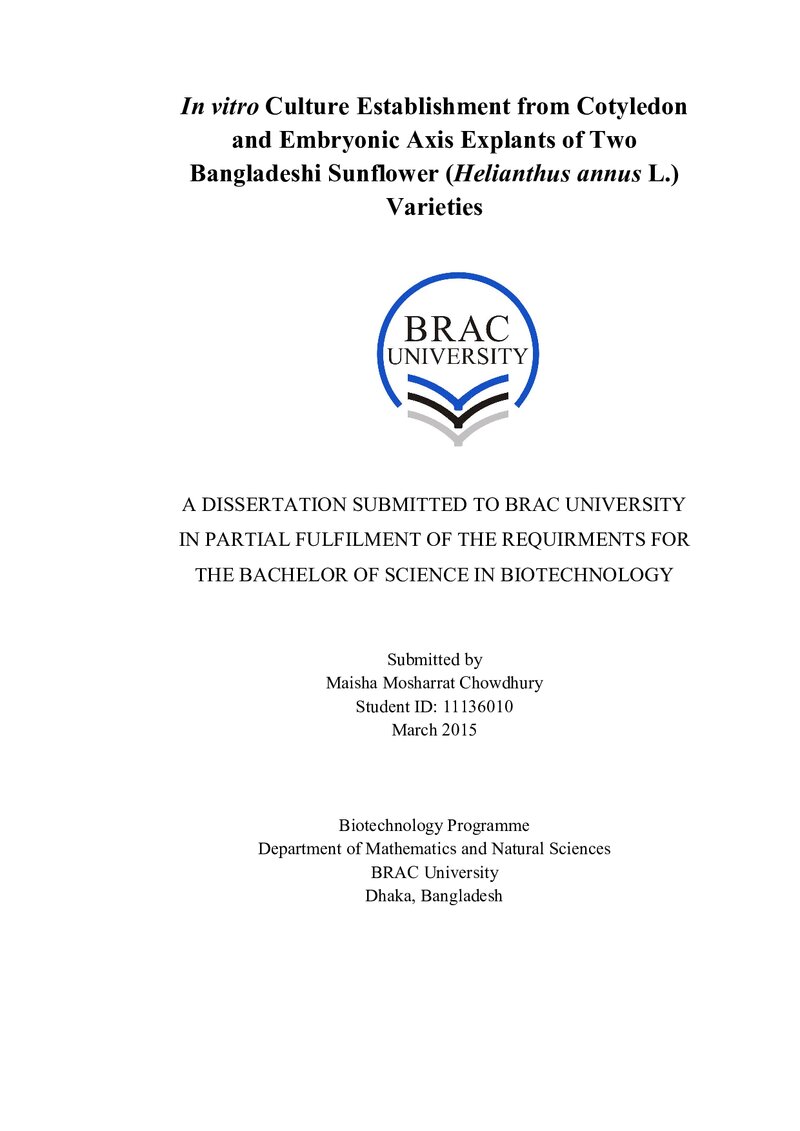 In vitro Culture Establishment from Cotyledon and Embryonic Axis Explants of Two Bangladeshi Sunflower (Helianthus annus L.) Varieties

BRAC
UNIVERSITY

A DISSERTATION SUBMITTED TO BRAC UNIVERSITY IN PARTIAL FULFILMENT OF THE REQUIRMENTS FOR THE BACHELOR OF SCIENCE IN BIOTECHNOLOGY

Submitted by
Maisha Mosharrat Chowdhury
Student ID: 11136010
March 2015

Biotechnology Programme
Department of Mathematics and Natural Sciences
BRAC University
Dhaka, Bangladesh